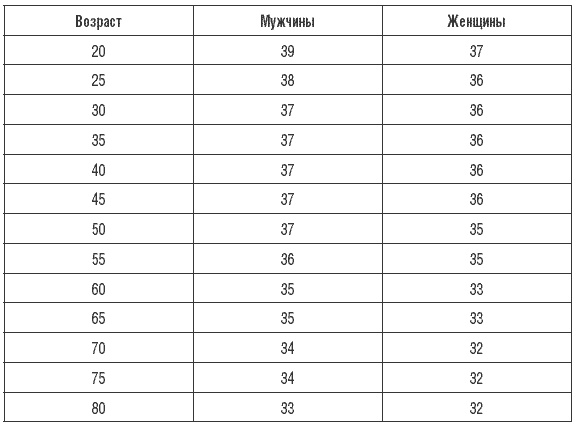 | Возраст | Мужчины | Женщины |
|---|---|---|
| 20 | 39 | 37 |
| 25 | 38 | 36 |
| 30 | 37 | 36 |
| 35 | 37 | 36 |
| 40 | 37 | 36 |
| 45 | 37 | 36 |
| 50 | 37 | 35 |
| 55 | 36 | 35 |
| 60 | 35 | 33 |
| 65 | 35 | 33 |
| 70 | 34 | 32 |
| 75 | 34 | 32 |
| 80 | 33 | 32 |